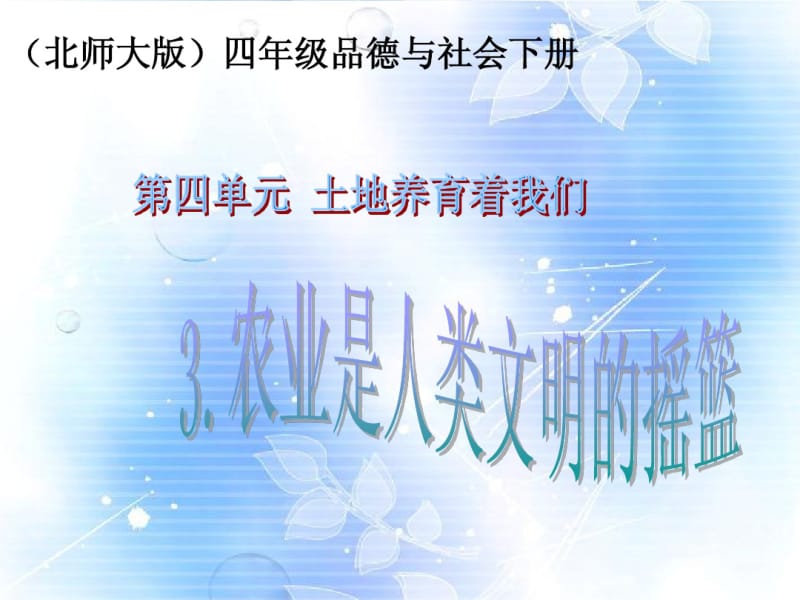 （北师大版）四年级品德与社会下册

第四单元 土地养育着我们

3. 农业是人类文明的摇篮